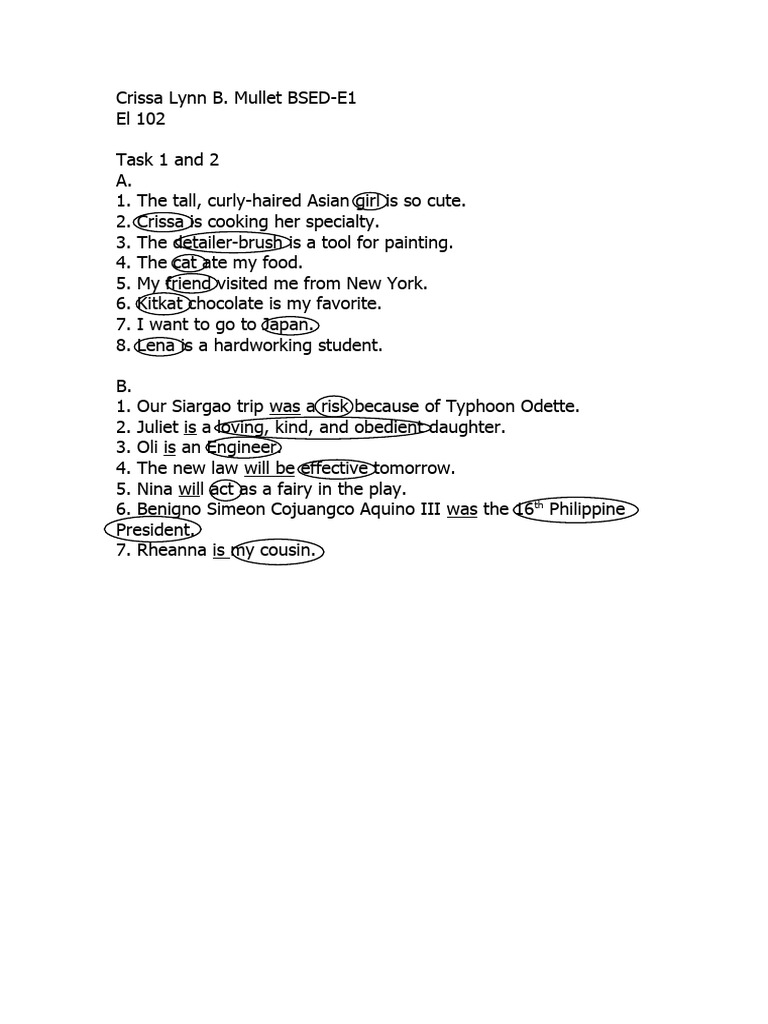 Crissa Lynn B. Mullet BSED-E1
El 102

Task 1 and 2
A.
1. The tall, curly-haired Asian girl is so cute.
2. Crissa is cooking her specialty.
3. The detailer-brush is a tool for painting.
4. The cat ate my food.
5. My friend visited me from New York.
6. Kitkat chocolate is my favorite.
7. I want to go to Japan.
8. Lena is a hardworking student.

B.
1. Our Siargao trip was a risk because of Typhoon Odette.
2. Juliet is a loving, kind, and obedient daughter.
3. Oli is an Engineer.
4. The new law will be effective tomorrow.
5. Nina will act as a fairy in the play.
6. Benigno Simeon Cojuangco Aquino III was the 16$^{th}$ Philippine President.
7. Rheanna is my cousin.